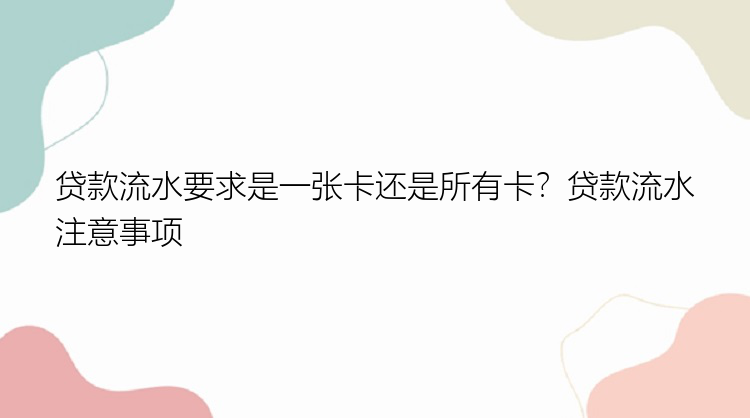 贷款流水要求是一张卡还是所有卡？贷款流水注意事项